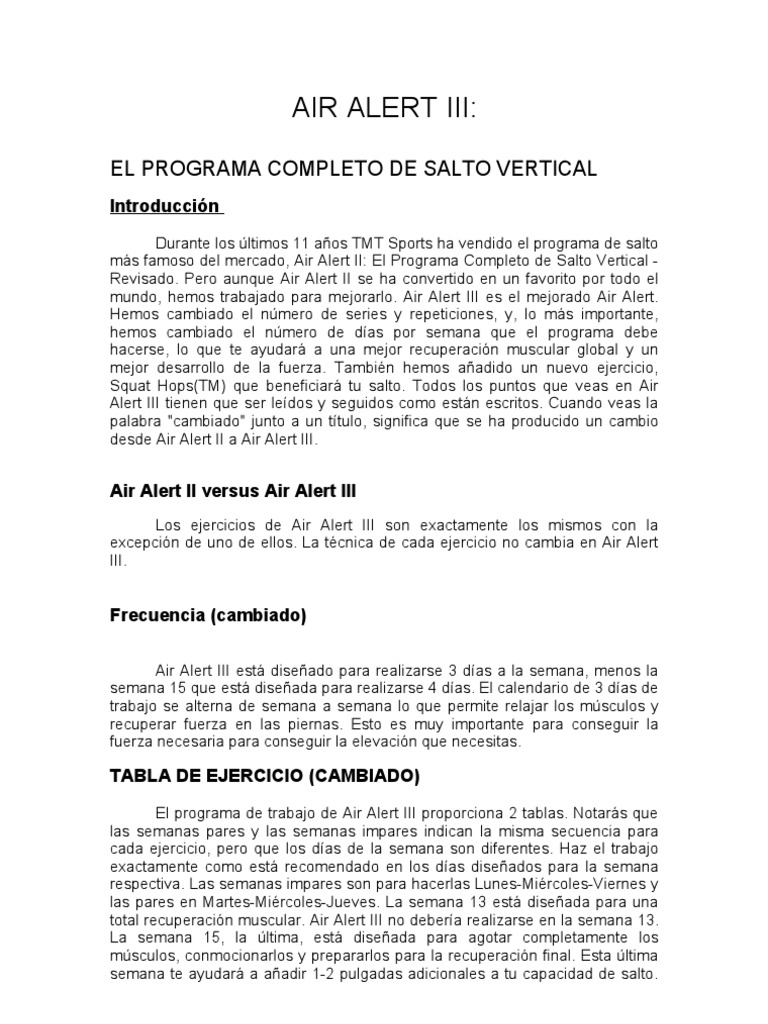 AIR ALERT III:

EL PROGRAMA COMPLETO DE SALTO VERTICAL

Introducción

Durante los últimos 11 años TMT Sports ha vendido el programa de salto más famoso del mercado, Air Alert II: El Programa Completo de Salto Vertical - Revisado. Pero aunque Air Alert II se ha convertido en un favorito por todo el mundo, hemos trabajado para mejorarlo. Air Alert III es el mejorado Air Alert. Hemos cambiado el número de series y repeticiones, y, lo más importante, hemos cambiado el número de días por semana que el programa debe hacerse, lo que te ayudará a una mejor recuperación muscular global y un mejor desarrollo de la fuerza. También hemos añadido un nuevo ejercicio, Squat Hops(TM) que beneficiará tu salto. Todos los puntos que veas en Air Alert III tienen que ser leídos y seguidos como están escritos. Cuando veas la palabra "cambiado" junto a un título, significa que se ha producido un cambio desde Air Alert II a Air Alert III.

Air Alert II versus Air Alert III

Los ejercicios de Air Alert III son exactamente los mismos con la excepción de uno de ellos. La técnica de cada ejercicio no cambia en Air Alert III.

Frecuencia (cambiado)

Air Alert III está diseñado para realizarse 3 días a la semana, menos la semana 15 que está diseñada para realizarse 4 días. El calendario de 3 días de trabajo se alterna de semana a semana lo que permite relajar los músculos y recuperar fuerza en las piernas. Esto es muy importante para conseguir la fuerza necesaria para conseguir la elevación que necesitas.

TABLA DE EJERCICIO (CAMBIADO)

El programa de trabajo de Air Alert III proporciona 2 tablas. Notarás que las semanas pares y las semanas impares indican la misma secuencia para cada ejercicio, pero que los días de la semana son diferentes. Haz el trabajo exactamente como está recomendado en los días diseñados para la semana respectiva. Las semanas impares son para hacerlas Lunes-Miércoles-Viernes y las pares en Martes-Miércoles-Jueves. La semana 13 está diseñada para una total recuperación muscular. Air Alert III no debería realizarse en la semana 13. La semana 15, la última, está diseñada para agotar completamente los músculos, conmocionarlos y prepararlos para la recuperación final. Esta última semana te ayudará a añadir 1-2 pulgadas adicionales a tu capacidad de salto.